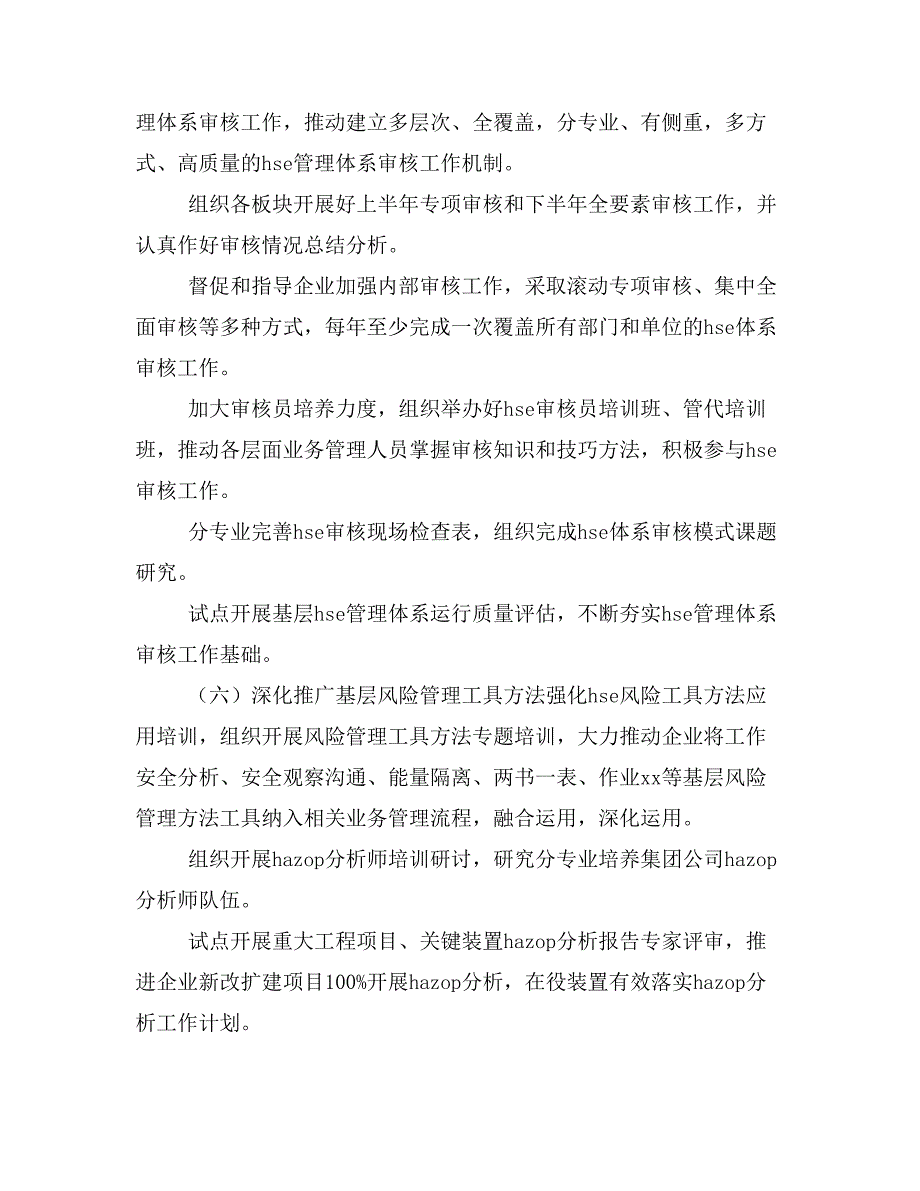 理体系审核工作，推动建立多层次、全覆盖，分专业、有侧重，多方式、高质量的hse管理体系审核工作机制。

组织各板块开展好上半年专项审核和下半年全要素审核工作，并认真作好审核情况总结分析。

督促和指导企业加强内部审核工作，采取滚动专项审核、集中全面审核等多种方式，每年至少完成一次覆盖所有部门和单位的hse体系审核工作。

加大审核员培养力度，组织举办好hse审核员培训班、管代培训班，推动各层面业务管理人员掌握审核知识和技巧方法，积极参与hse审核工作。

分专业完善hse审核现场检查表，组织完成hse体系审核模式课题研究。

试点开展基层hse管理体系运行质量评估，不断夯实hse管理体系审核工作基础。

（六）深化推广基层风险管理工具方法强化hse风险工具方法应用培训，组织开展风险管理工具方法专题培训，大力推动企业将工作安全分析、安全观察沟通、能量隔离、两书一表、作业xx等基层风险管理方法工具纳入相关业务管理流程，融合运用，深化运用。

组织开展hazop分析师培训研讨，研究分专业培养集团公司hazop分析师队伍。

试点开展重大工程项目、关键装置hazop分析报告专家评审，推进企业新改扩建项目100%开展hazop分析，在役装置有效落实hazop分析工作计划。